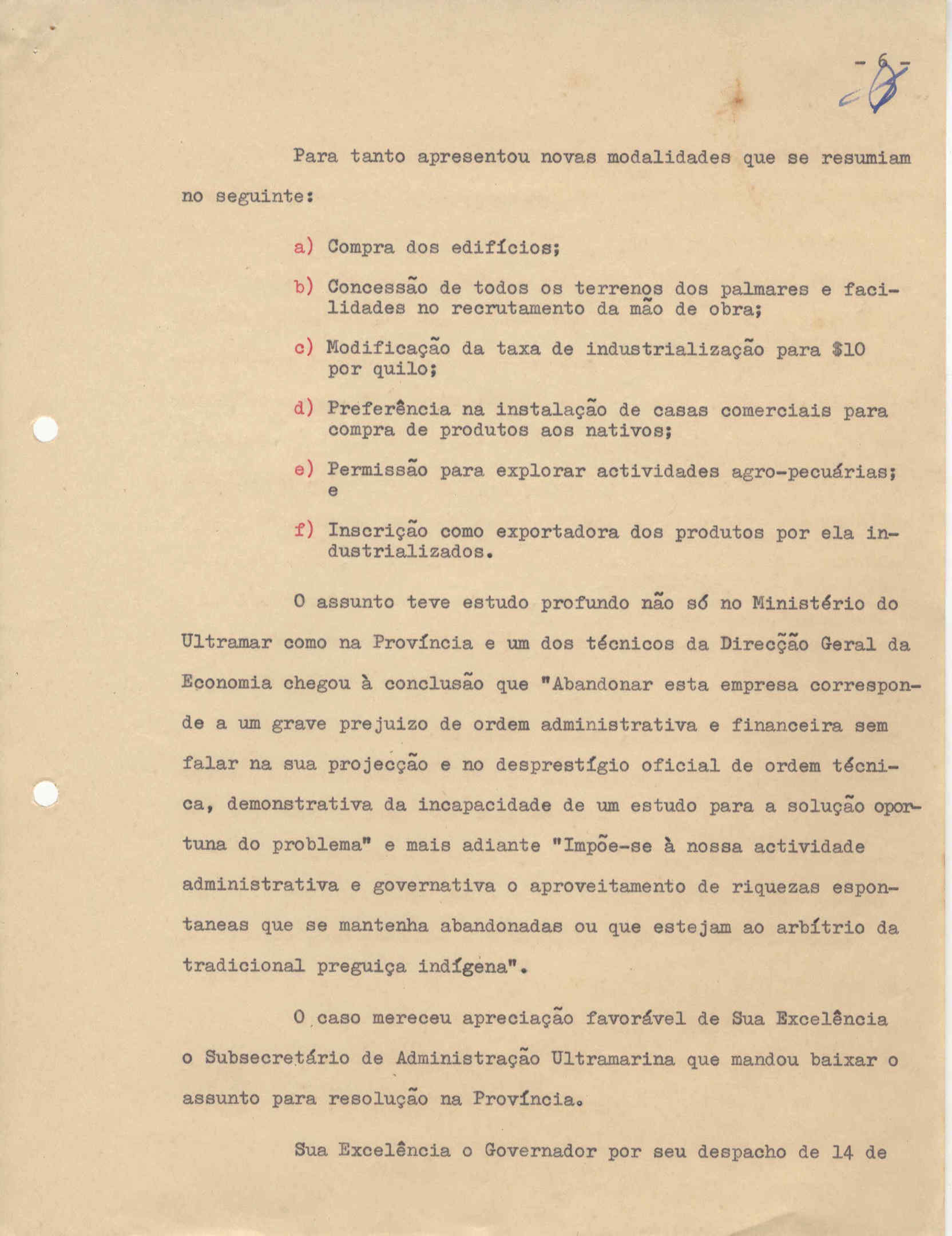 - 6 -

Para tanto apresentou novas modalidades que se resumiam no seguinte:

a) Compra dos edifícios;

b) Concessão de todos os terrenos dos palmares e facilidades no recrutamento da mão de obra;

c) Modificação da taxa de industrialização para $10 por quilo;

d) Preferência na instalação de casas comerciais para compra de produtos aos nativos;

e) Permissão para explorar actividades agro-pecuárias; e

f) Inscrição como exportadora dos produtos por ela industrializados.

O assunto teve estudo profundo não só no Ministério do Ultramar como na Província e um dos técnicos da Direcção Geral da Economia chegou à conclusão que "Abandonar esta empresa corresponde a um grave prejuizo de ordem administrativa e financeira sem falar na sua projecção e no desprestígio oficial de ordem técnica, demonstrativa da incapacidade de um estudo para a solução oportuna do problema" e mais adiante "Impõe-se à nossa actividade administrativa e governativa o aproveitamento de riquezas espontaneas que se mantenha abandonadas ou que estejam ao arbítrio da tradicional preguiça indígena".

O caso mereceu apreciação favorável de Sua Excelência o Subsecretário de Administração Ultramarina que mandou baixar o assunto para resolução na Província.

Sua Excelência o Governador por seu despacho de 14 de